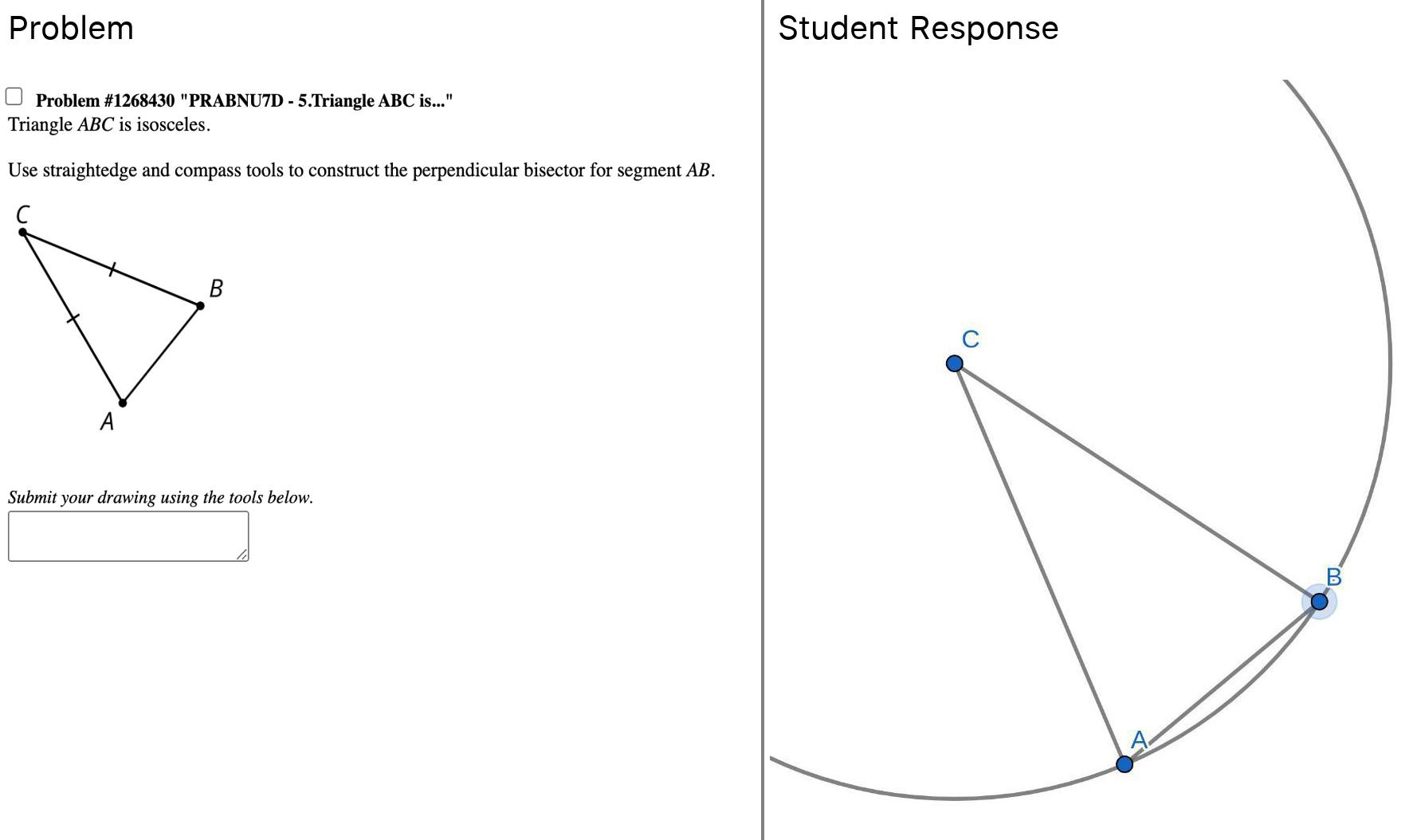 Problem

Problem #1268430 "PRABNU7D - 5.Triangle ABC is..."
Triangle $ABC$ is isosceles.

Use straightedge and compass tools to construct the perpendicular bisector for segment $AB$.

C
B
A

Submit your drawing using the tools below.

Student Response

C
B
A